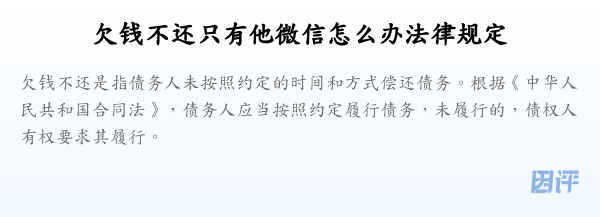 欠钱不还只有他微信怎么办法律规定

欠钱不还是指债务人未按照约定的时间和方式偿还债务。根据《中华人民共和国合同法》，债务人应当按照约定履行债务，未履行的，债权人有权要求其履行。

团评